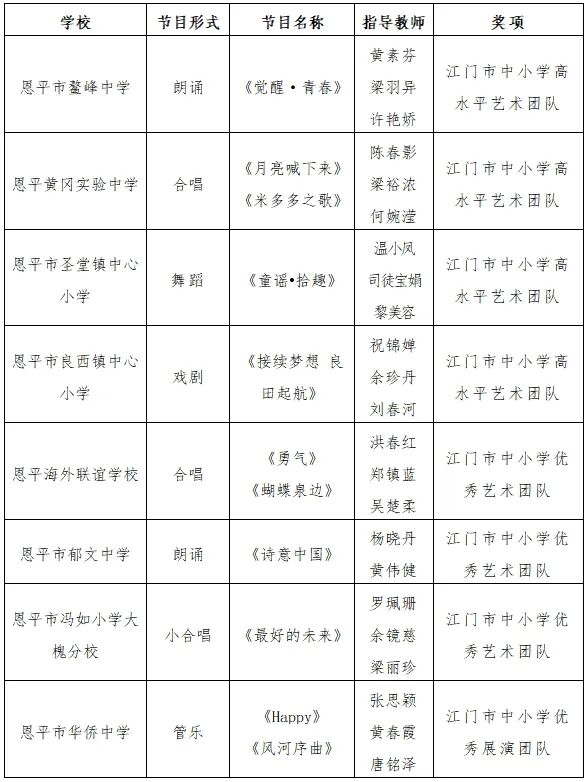 | 学校 | 节目形式 | 节目名称 | 指导教师 | 奖项 |
|---|---|---|---|---|
| 恩平市鳌峰中学 | 朗诵 | 《觉醒·青春》 | 黄素芬 梁羽异 许艳娇 | 江门市中小学高水平艺术团队 |
| 恩平黄冈实验中学 | 合唱 | 《月亮喊下来》《米多多之歌》 | 陈春影 梁裕浓 何婉滢 | 江门市中小学高水平艺术团队 |
| 恩平市圣堂镇中心小学 | 舞蹈 | 《童谣•拾趣》 | 温小凤 司徒宝娟 黎美容 | 江门市中小学高水平艺术团队 |
| 恩平市良西镇中心小学 | 戏剧 | 《接续梦想 良田起航》 | 祝锦婵 余珍丹 刘春河 | 江门市中小学高水平艺术团队 |
| 恩平海外联谊学校 | 合唱 | 《勇气》《蝴蝶泉边》 | 洪春红 郑镇蓝 吴楚柔 | 江门市中小学优秀艺术团队 |
| 恩平市郁文中学 | 朗诵 | 《诗意中国》 | 杨晓丹 黄伟健 | 江门市中小学优秀艺术团队 |
| 恩平市冯如小学大槐分校 | 小合唱 | 《最好的未来》 | 罗珮珊 余镜慈 梁丽珍 | 江门市中小学优秀艺术团队 |
| 恩平市华侨中学 | 管乐 | 《Happy》《风河序曲》 | 张思颖 黄春霞 唐铭泽 | 江门市中小学优秀展演团队 |